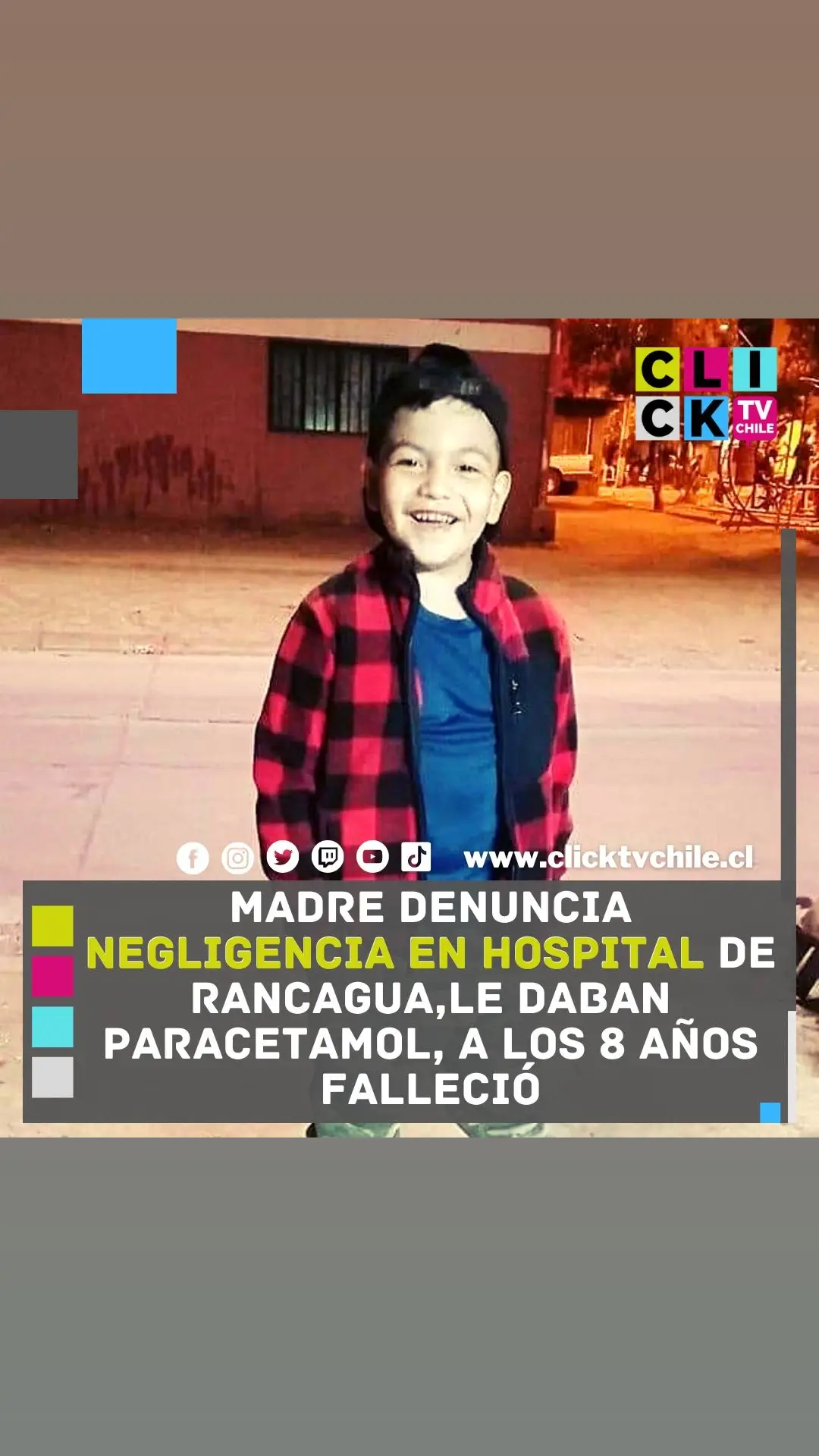 CLICK TV CHILE

www.clicktvchile.cl

MADRE DENUNCIA NEGLIGENCIA EN HOSPITAL DE RANCAGUA,LE DABAN PARACETAMOL, A LOS 8 AÑOS FALLECIÓ